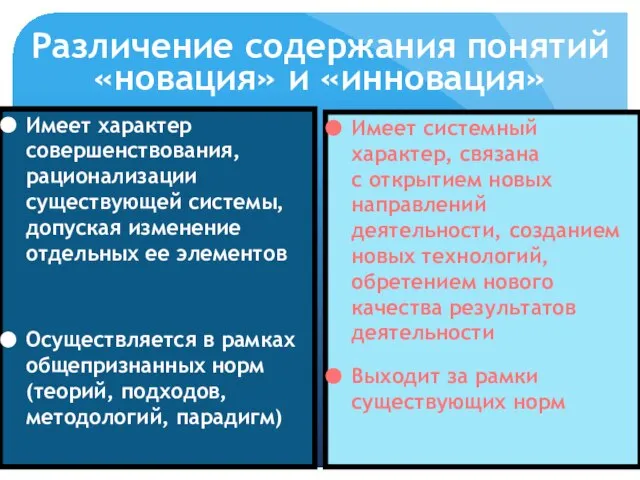 Различение содержания понятий «новация» и «инновация»

Имеет характер совершенствования, рационализации существующей системы, допуская изменение отдельных ее элементов

Осуществляется в рамках общепризнанных норм (теорий, подходов, методологий, парадигм)

Имеет системный характер, связана с открытием новых направлений деятельности, созданием новых технологий, обретением нового качества результатов деятельности

Выходит за рамки существующих норм